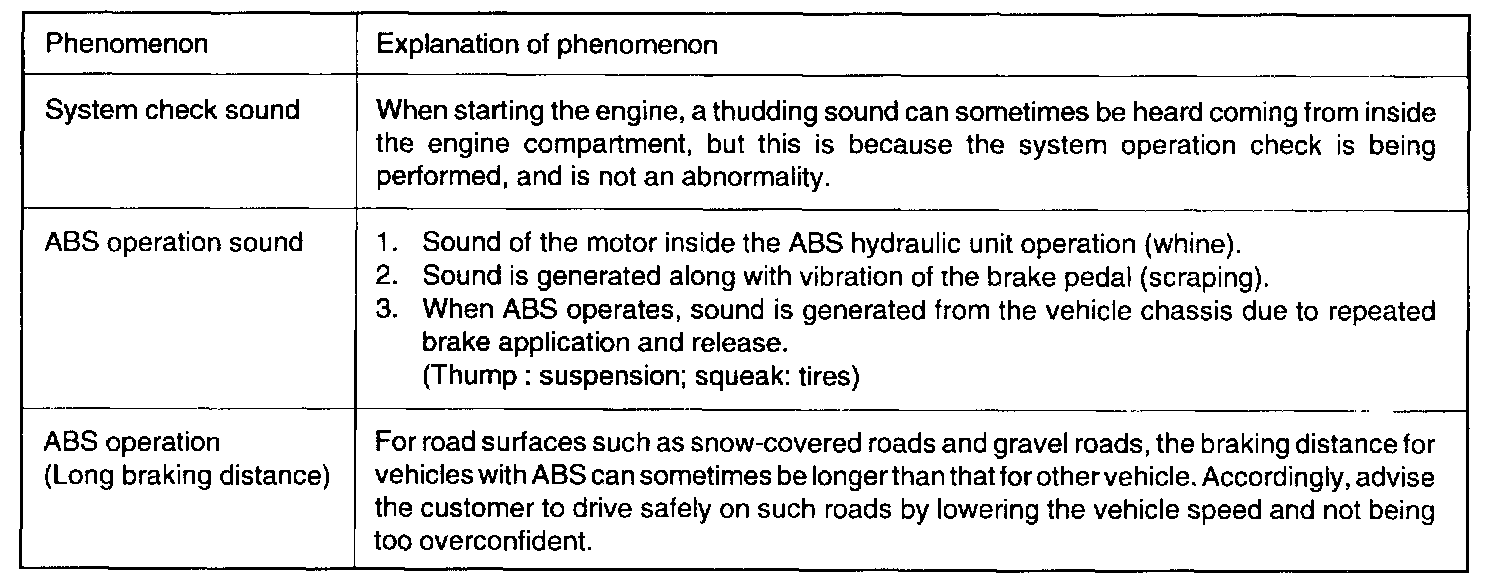 | Phenomenon | Explanation of phenomenon |
|---|---|
| System check sound | When starting the engine, a thudding sound can sometimes be heard coming from inside the engine compartment, but this is because the system operation check is being performed, and is not an abnormality. |
| ABS operation sound | 1. Sound of the motor inside the ABS hydraulic unit operation (whine). 2. Sound is generated along with vibration of the brake pedal (scraping). 3. When ABS operates, sound is generated from the vehicle chassis due to repeated brake application and release. (Thump : suspension; squeak: tires) |
| ABS operation (Long braking distance) | For road surfaces such as snow-covered roads and gravel roads, the braking distance for vehicles with ABS can sometimes be longer than that for other vehicle. Accordingly, advise the customer to drive safely on such roads by lowering the vehicle speed and not being too overconfident. |